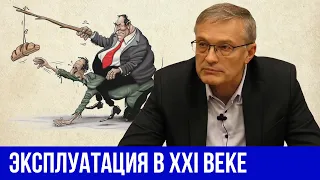 ЭКСПЛУАТАЦИЯ В XXI ВЕКЕ